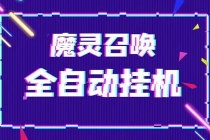 魔灵召唤
全自动挂机